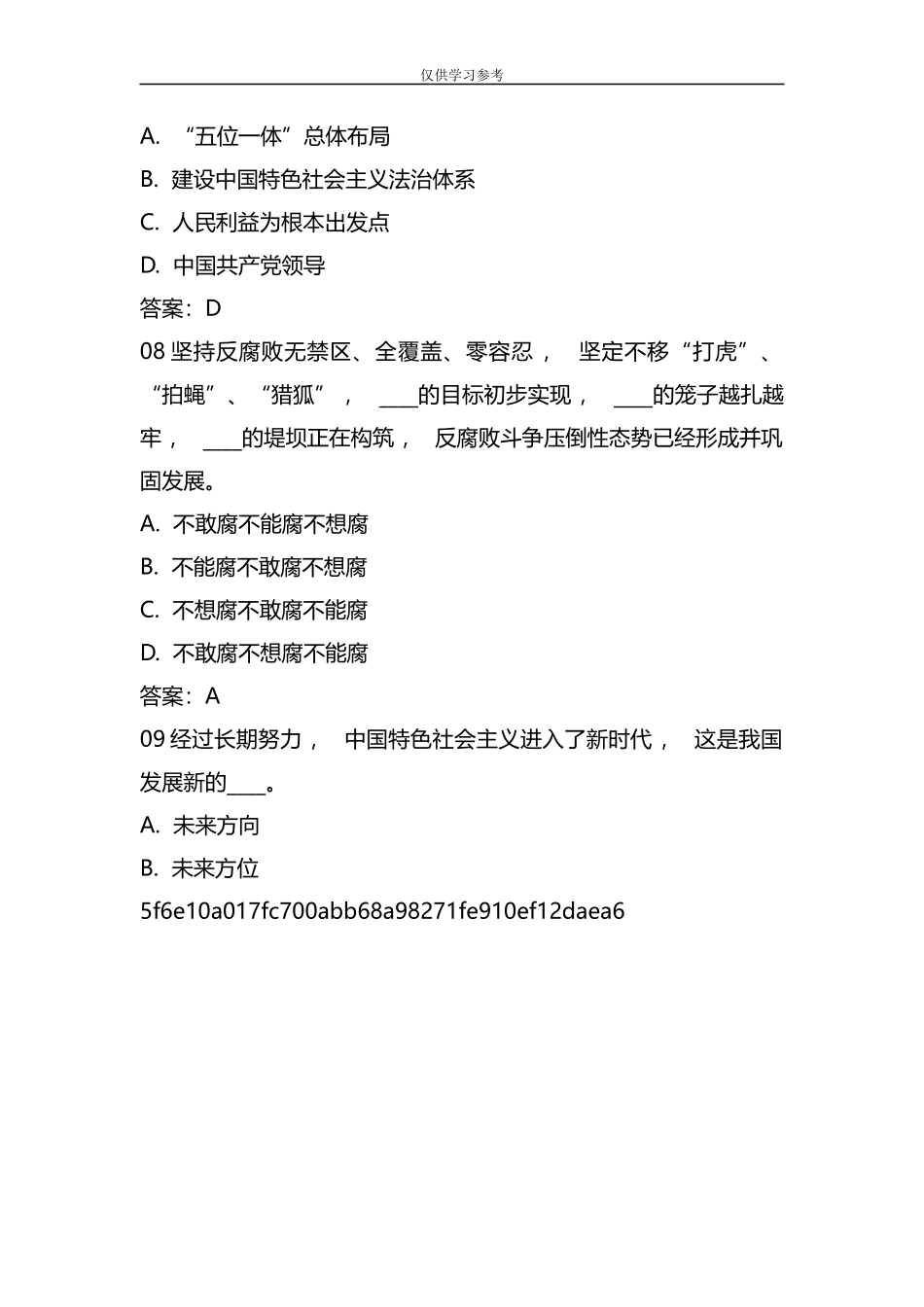 仅供学习参考

A. “五位一体”总体布局

B. 建设中国特色社会主义法治体系

C. 人民利益为根本出发点

D. 中国共产党领导

答案：D

08 坚持反腐败无禁区、全覆盖、零容忍， 坚定不移“打虎”、“拍蝇”、“猎狐”， ____的目标初步实现， ____的笼子越扎越牢， ____的堤坝正在构筑， 反腐败斗争压倒性态势已经形成并巩固发展。

A. 不敢腐不能腐不想腐

B. 不能腐不敢腐不想腐

C. 不想腐不敢腐不能腐

D. 不敢腐不想腐不能腐

答案：A

09 经过长期努力， 中国特色社会主义进入了新时代， 这是我国发展新的____。

A. 未来方向

B. 未来方位

5f6e10a017fc700abb68a98271fe910ef12daea6